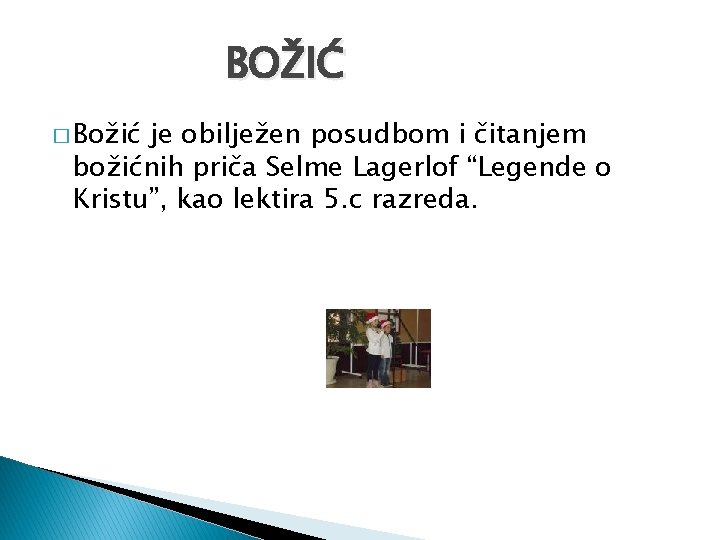 BOŽIĆ

□ Božić je obilježen posudbom i čitanjem božićnih priča Selme Lagerlof “Legende o Kristu”, kao lektira 5.c razreda.